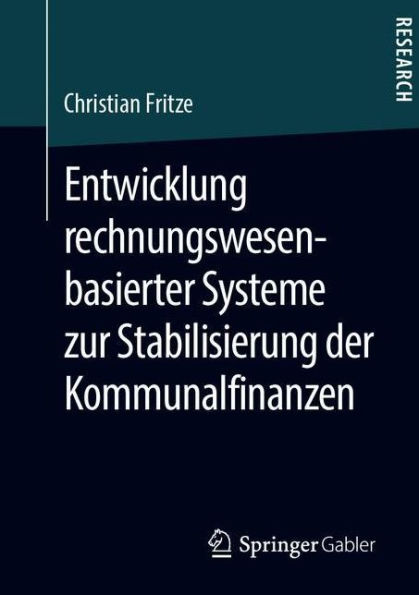 RESEARCH

Christian Fritze

Entwicklung rechnungswesenbasierter Systeme zur Stabilisierung der Kommunalfinanzen

Springer Gabler